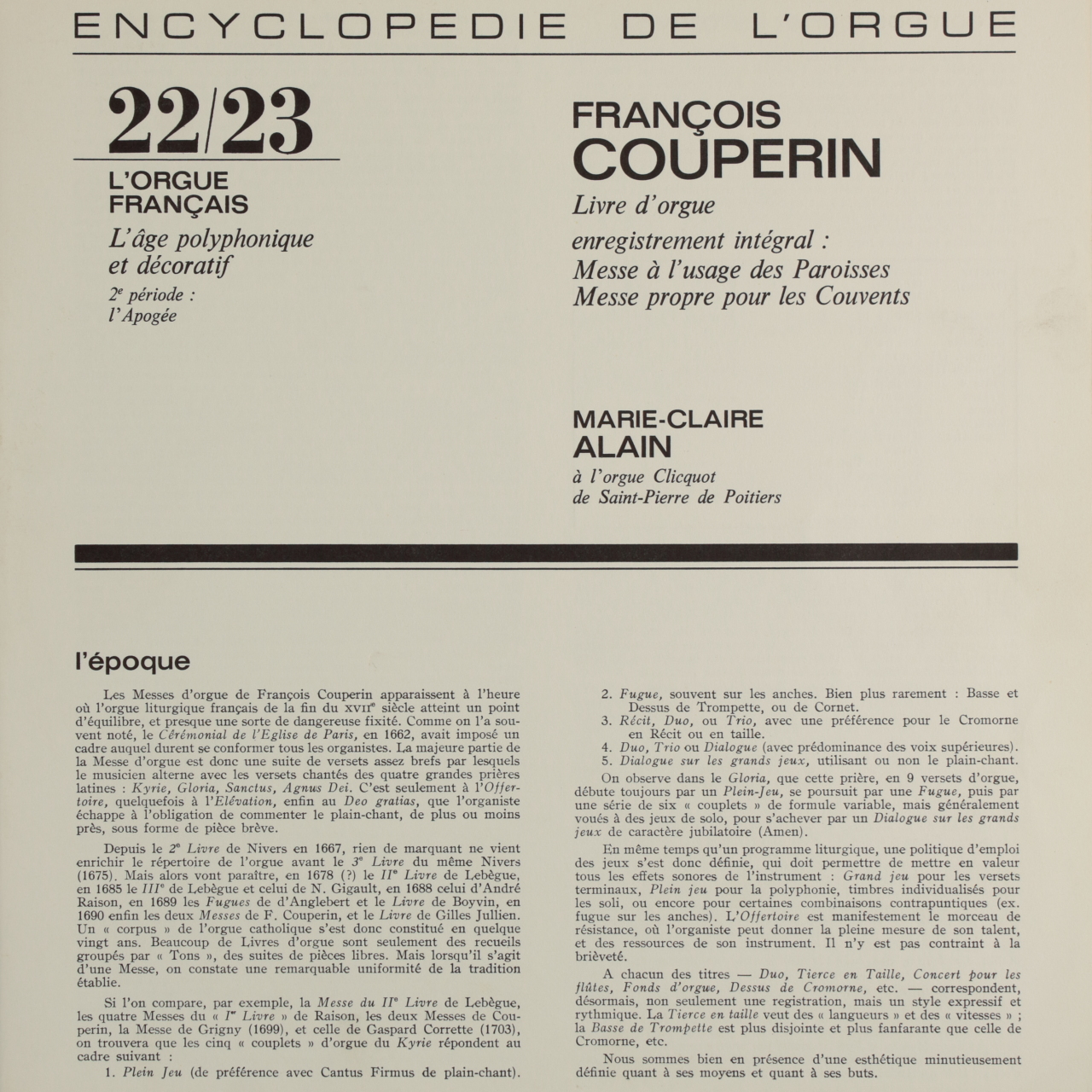 ENCYCLOPEDIE DE L'ORGUE

22/23

L'ORGUE FRANÇAIS

L'âge polyphonique et décoratif

2e période : l'Apogée

FRANÇOIS COUPERIN

Livre d'orgue

enregistrement intégral : Messe à l'usage des Paroisses Messe propre pour les Couvents

MARIE-CLAIRE ALAIN

à l'orgue Clicquot de Saint-Pierre de Poitiers

l'époque

Les Messes d'orgue de François Couperin apparaissent à l'heure où l'orgue liturgique français de la fin du XVIIe siècle atteint un point d'équilibre, et presque une sorte de dangereuse fixité. Comme on l'a souvent noté, le Cérémonial de l'Eglise de Paris, en 1662, avait imposé un cadre auquel durent se conformer tous les organistes. La majeure partie de la Messe d'orgue est donc une suite de versets assez brefs par lesquels le musicien alterne avec les versets chantés des quatre grandes prières latines : Kyrie, Gloria, Sanctus, Agnus Dei. C'est seulement à l'Offertoire, quelquefois à l'Elévation, enfin au Deo gratias, que l'organiste échappe à l'obligation de commenter le plain-chant, de plus ou moins près, sous forme de pièce brève.

Depuis le 2e Livre de Nivers en 1667, rien de marquant ne vient enrichir le répertoire de l'orgue avant le 3e Livre du même Nivers (1675). Mais alors vont paraître, en 1678 (?) le IIe Livre de Lebègue, en 1685 le IIIe de Lebègue et celui de N. Gigault, en 1688 celui d'André Raison, en 1689 les Fugues de d'Anglebert et le Livre de Boyvin, en 1690 enfin les deux Messes de F. Couperin, et le Livre de Gilles Jullien. Un « corpus » de l'orgue catholique s'est donc constitué en quelque vingt ans. Beaucoup de Livres d'orgue sont seulement des recueils groupés par « Tons », des suites de pièces libres. Mais lorsqu'il s'agit d'une Messe, on constate une remarquable uniformité de la tradition établie.

Si l'on compare, par exemple, la Messe du IIe Livre de Lebègue, les quatre Messes du « Ier Livre » de Raison, les deux Messes de Couperin, la Messe de Grigny (1699), et celle de Gaspard Corrette (1703), on trouvera que les cinq « couplets » d'orgue du Kyrie répondent au cadre suivant :

1. Plein Jeu (de préférence avec Cantus Firmus de plain-chant).

2. Fugue, souvent sur les anches. Bien plus rarement : Basse et Dessus de Trompette, ou de Cornet.

3. Récit, Duo, ou Trio, avec une préférence pour le Cromorne en Récit ou en taille.

4. Duo, Trio ou Dialogue (avec prédominance des voix supérieures).

5. Dialogue sur les grands jeux, utilisant ou non le plain-chant.

On observe dans le Gloria, que cette prière, en 9 versets d'orgue, débute toujours par un Plein-Jeu, se poursuit par une Fugue, puis par une série de six « couplets » de formule variable, mais généralement voués à des jeux de solo, pour s'achever par un Dialogue sur les grands jeux de caractère jubilatoire (Amen).

En même temps qu'un programme liturgique, une politique d'emploi des jeux s'est donc définie, qui doit permettre de mettre en valeur tous les effets sonores de l'instrument : Grand jeu pour les versets terminaux, Plein jeu pour la polyphonie, timbres individualisés pour les soli, ou encore pour certaines combinaisons contrapuntiques (ex. fugue sur les anches). L'Offertoire est manifestement le morceau de résistance, où l'organiste peut donner la pleine mesure de son talent, et des ressources de son instrument. Il n'y est pas contraint à la brièveté.

A chacun des titres — Duo, Tierce en Taille, Concert pour les flûtes, Fonds d'orgue, Dessus de Cromorne, etc. — correspondent, désormais, non seulement une registration, mais un style expressif et rythmique. La Tierce en taille veut des « langueurs » et des « vitesses » ; la Basse de Trompette est plus disjointe et plus fanfarante que celle de Cromorne, etc.

Nous sommes bien en présence d'une esthétique minutieusement définie quant à ses moyens et quant à ses buts.